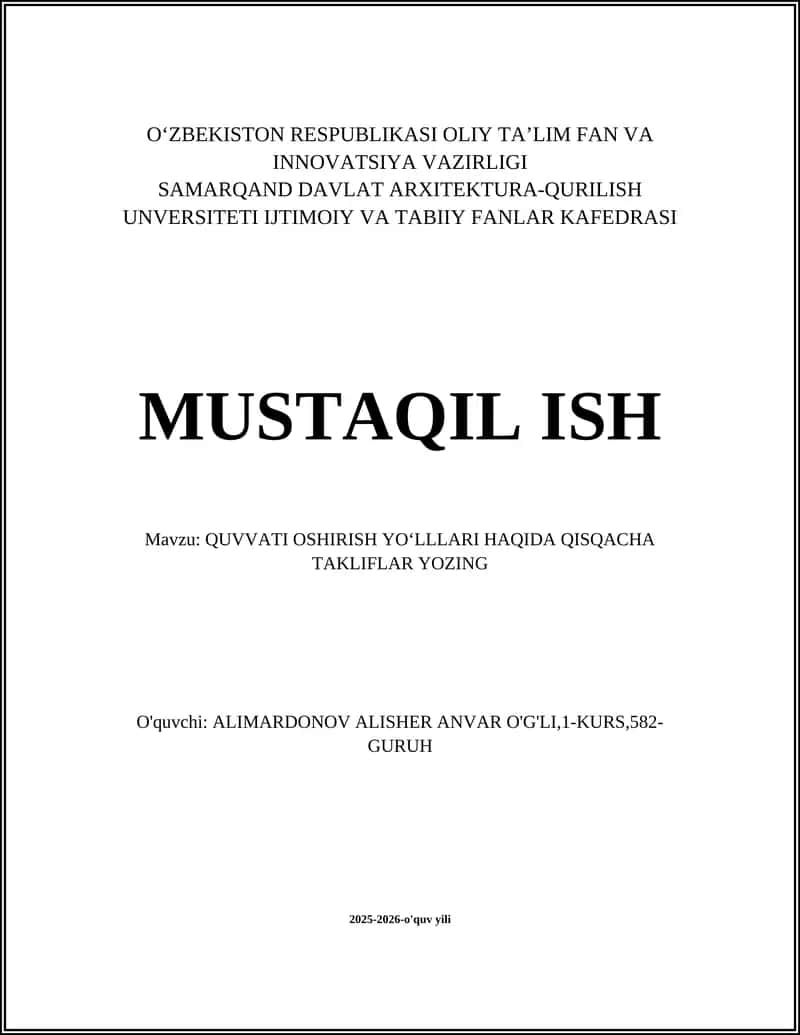 O‘ZBEKISTON RESPUBLIKASI OLIY TA’LIM FAN VA INNOVATSIYA VAZIRLIGI
SAMARQAND DAVLAT ARXITEKTURA-QURILISH UNVERSITETI IJTIMOIY VA TABIIY FANLAR KAFEDRASI

MUSTAQIL ISH

Mavzu: QUVVATI OSHIRISH YO‘LLLARI HAQIDA QISQACHA TAKLIFLAR YOZING

O'quvchi: ALIMARDONOV ALISHER ANVAR O'G'LI,1-KURS,582-GURUH

2025-2026-o'quv yili